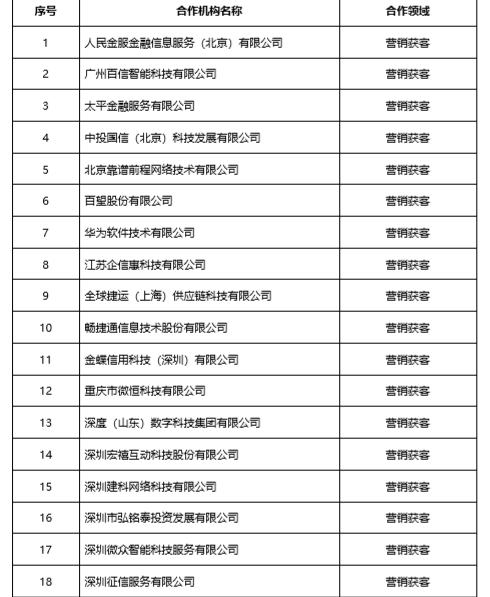 | 序号 | 合作机构名称 | 合作领域 |
|---|---|---|
| 1 | 人民金服金融信息服务（北京）有限公司 | 营销获客 |
| 2 | 广州百信智能科技有限公司 | 营销获客 |
| 3 | 太平金融服务有限公司 | 营销获客 |
| 4 | 中投国信（北京）科技发展有限公司 | 营销获客 |
| 5 | 北京靠谱前程网络技术有限公司 | 营销获客 |
| 6 | 百望股份有限公司 | 营销获客 |
| 7 | 华为软件技术有限公司 | 营销获客 |
| 8 | 江苏企信惠科技有限公司 | 营销获客 |
| 9 | 全球捷运（上海）供应链科技有限公司 | 营销获客 |
| 10 | 畅捷通信息技术股份有限公司 | 营销获客 |
| 11 | 金蝶信用科技（深圳）有限公司 | 营销获客 |
| 12 | 重庆市微恒科技有限公司 | 营销获客 |
| 13 | 深度（山东）数字科技集团有限公司 | 营销获客 |
| 14 | 深圳宏禧互动科技股份有限公司 | 营销获客 |
| 15 | 深圳建科网络科技有限公司 | 营销获客 |
| 16 | 深圳市弘铭泰投资发展有限公司 | 营销获客 |
| 17 | 深圳微众智能科技服务有限公司 | 营销获客 |
| 18 | 深圳征信服务有限公司 | 营销获客 |